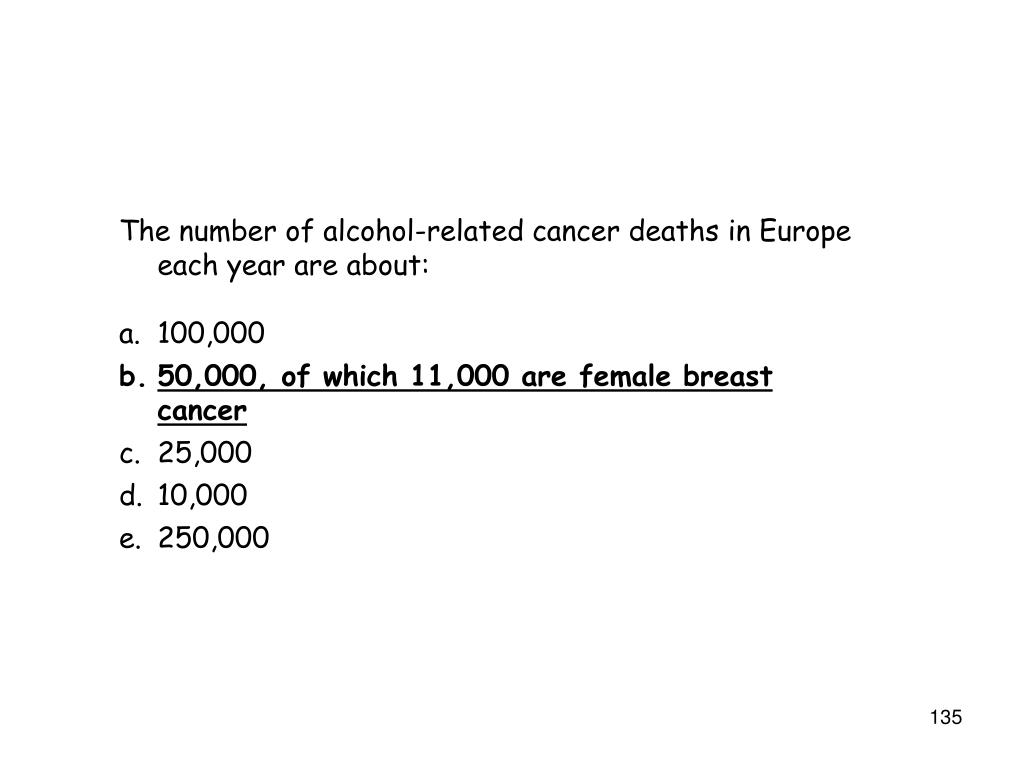 The number of alcohol-related cancer deaths in Europe each year are about:

a. 100,000
b. 50,000, of which 11,000 are female breast cancer
c. 25,000
d. 10,000
e. 250,000

135